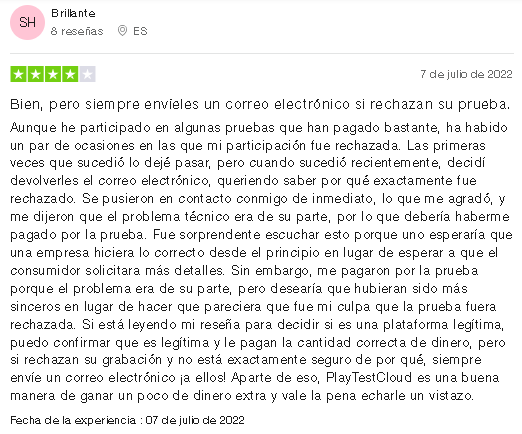 SH
Brillante
8 reseñas ES

7 de julio de 2022

Bien, pero siempre envíeles un correo electrónico si rechazan su prueba.

Aunque he participado en algunas pruebas que han pagado bastante, ha habido un par de ocasiones en las que mi participación fue rechazada. Las primeras veces que sucedió lo dejé pasar, pero cuando sucedió recientemente, decidí devolverles el correo electrónico, queriendo saber por qué exactamente fue rechazado. Se pusieron en contacto conmigo de inmediato, lo que me agradó, y me dijeron que el problema técnico era de su parte, por lo que debería haberme pagado por la prueba. Fue sorprendente escuchar esto porque uno esperaría que una empresa hiciera lo correcto desde el principio en lugar de esperar a que el consumidor solicitara más detalles. Sin embargo, me pagaron por la prueba porque el problema era de su parte, pero desearía que hubieran sido más sinceros en lugar de hacer que pareciera que fue mi culpa que la prueba fuera rechazada. Si está leyendo mi reseña para decidir si es una plataforma legítima, puedo confirmar que es legítima y le pagan la cantidad correcta de dinero, pero si rechazan su grabación y no está exactamente seguro de por qué, siempre envíe un correo electrónico ¡a ellos! Aparte de eso, PlayTestCloud es una buena manera de ganar un poco de dinero extra y vale la pena echarle un vistazo.

Fecha de la experiencia : 07 de julio de 2022